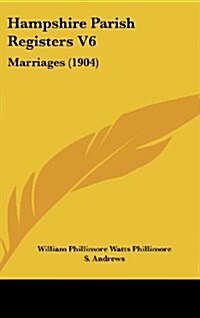 Hampshire Parish Registers V6

Marriages (1904)

William Phillimore Watts Phillimore
S. Andrews